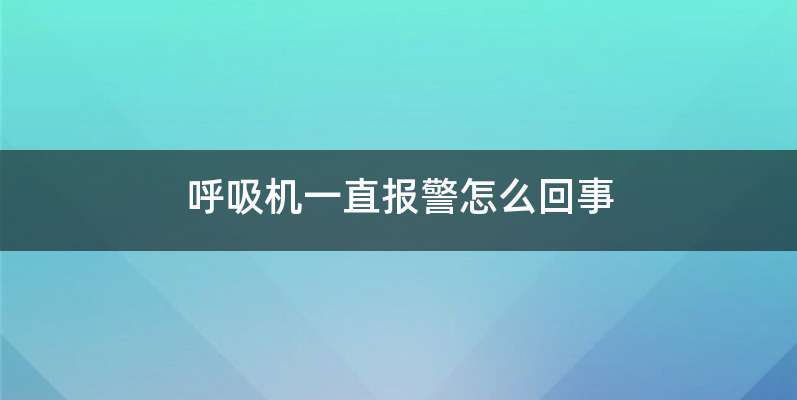 呼吸机一直报警怎么回事